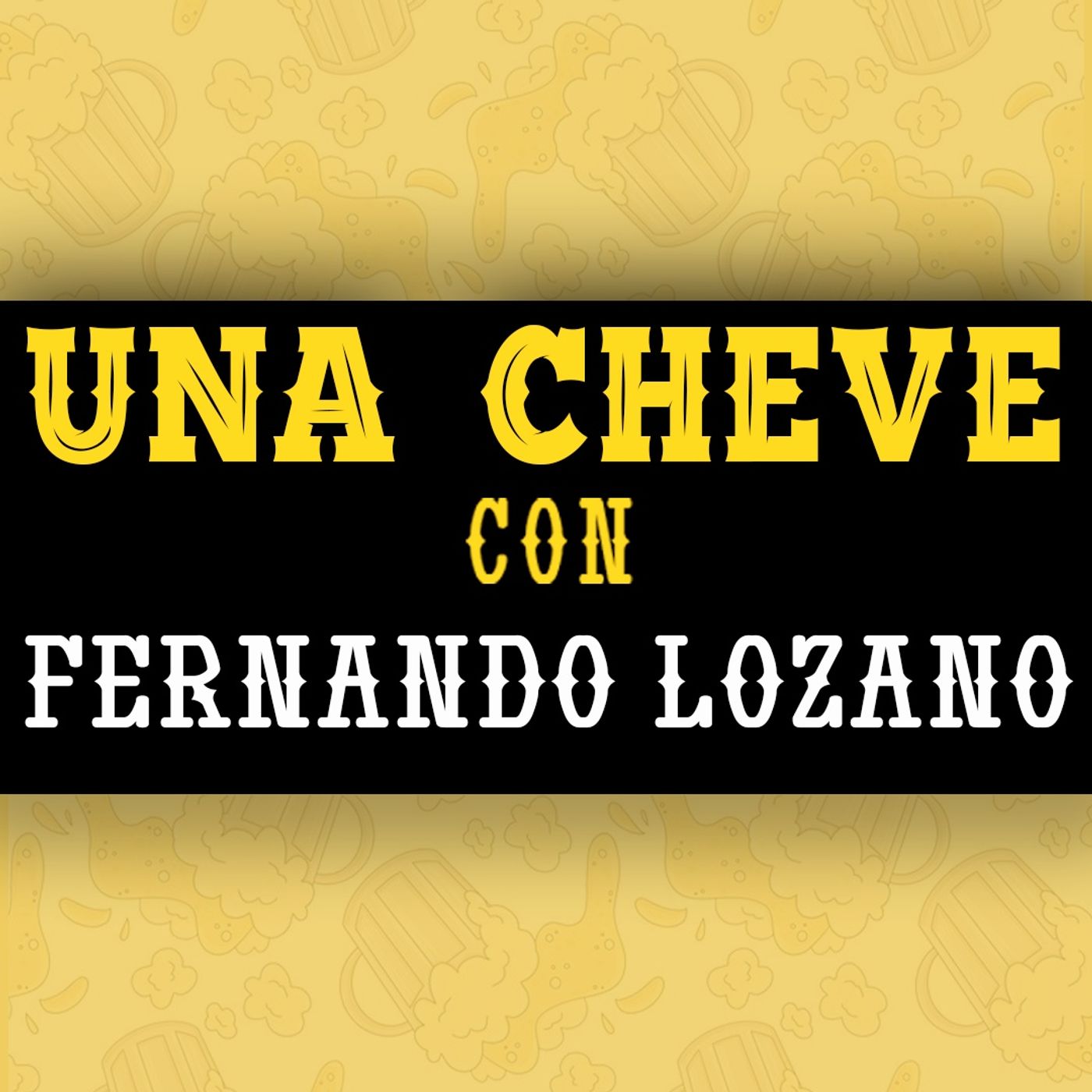 UNA CHEVE
CON
FERNANDO LOZANO